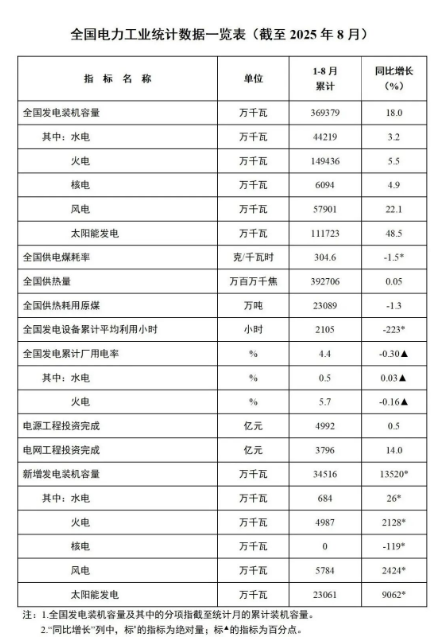 全国电力工业统计数据一览表（截至 2025 年 8 月）

| 指 标 名 称 | 单位 | 1-8 月累计 | 同比增长（%） |
|---|---|---|---|
| 全国发电装机容量 | 万千瓦 | 369379 | 18.0 |
| 其中：水电 | 万千瓦 | 44219 | 3.2 |
| 火电 | 万千瓦 | 149436 | 5.5 |
| 核电 | 万千瓦 | 6094 | 4.9 |
| 风电 | 万千瓦 | 57901 | 22.1 |
| 太阳能发电 | 万千瓦 | 111723 | 48.5 |
| 全国供电煤耗率 | 克/千瓦时 | 304.6 | -1.5* |
| 全国供热量 | 万百万千焦 | 392706 | 0.05 |
| 全国供热耗用原煤 | 万吨 | 23089 | -1.3 |
| 全国发电设备累计平均利用小时 | 小时 | 2105 | -223* |
| 全国发电累计厂用电率 | % | 4.4 | -0.30▲ |
| 其中：水电 | % | 0.5 | 0.03▲ |
| 火电 | % | 5.7 | -0.16▲ |
| 电源工程投资完成 | 亿元 | 4992 | 0.5 |
| 电网工程投资完成 | 亿元 | 3796 | 14.0 |
| 新增发电装机容量 | 万千瓦 | 34516 | 13520* |
| 其中：水电 | 万千瓦 | 684 | 26* |
| 火电 | 万千瓦 | 4987 | 2128* |
| 核电 | 万千瓦 | 0 | -119* |
| 风电 | 万千瓦 | 5784 | 2424* |
| 太阳能发电 | 万千瓦 | 23061 | 9062* |

注：1.全国发电装机容量及其中的分项指截至统计月的累计装机容量。
2."同比增长"列中，标*的指标为绝对量；标▲的指标为百分点。